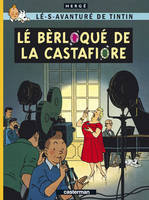 HERGÉ

LÉ-S-AVANTURÉ DE TINTIN

LÉ BÈRLOQUÉ DE LA CASTAFIORE

casterman